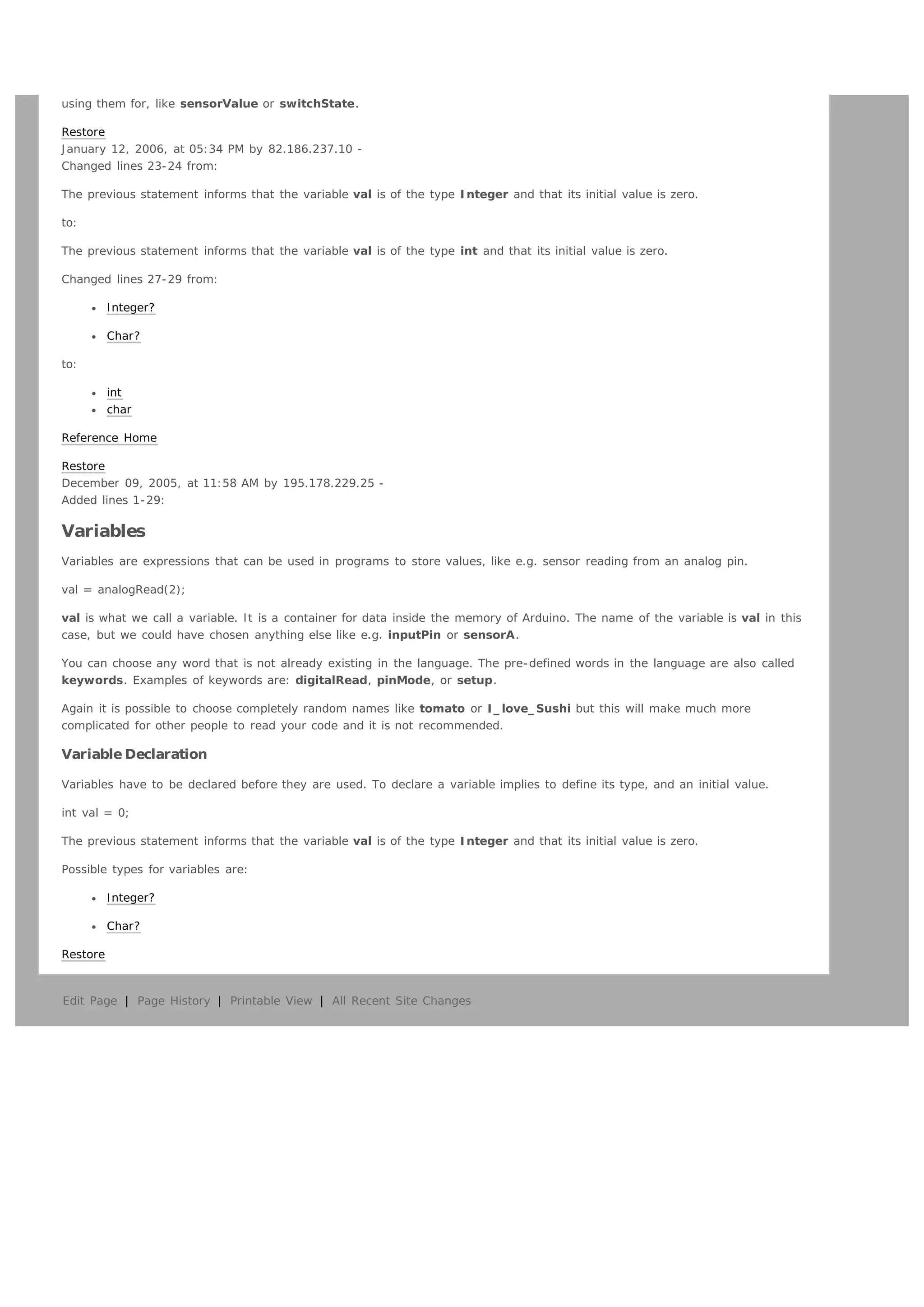 using them for, like sensorValue or switchState.

Restore
January 12, 2006, at 05:34 PM by 82.186.237.10 -
Changed lines 23-24 from:

The previous statement informs that the variable val is of the type Integer and that its initial value is zero.

to:

The previous statement informs that the variable val is of the type int and that its initial value is zero.

Changed lines 27-29 from:

- Integer?
- Char?

to:

- int
- char

Reference Home

Restore
December 09, 2005, at 11:58 AM by 195.178.229.25 -
Added lines 1-29:

Variables

Variables are expressions that can be used in programs to store values, like e.g. sensor reading from an analog pin.

val = analogRead(2);

val is what we call a variable. It is a container for data inside the memory of Arduino. The name of the variable is val in this case, but we could have chosen anything else like e.g. inputPin or sensorA.

You can choose any word that is not already existing in the language. The pre-defined words in the language are also called keywords. Examples of keywords are: digitalRead, pinMode, or setup.

Again it is possible to choose completely random names like tomato or I_love_Sushi but this will make much more complicated for other people to read your code and it is not recommended.

Variable Declaration

Variables have to be declared before they are used. To declare a variable implies to define its type, and an initial value.

int val = 0;

The previous statement informs that the variable val is of the type Integer and that its initial value is zero.

Possible types for variables are:

- Integer?
- Char?

Restore

Edit Page | Page History | Printable View | All Recent Site Changes